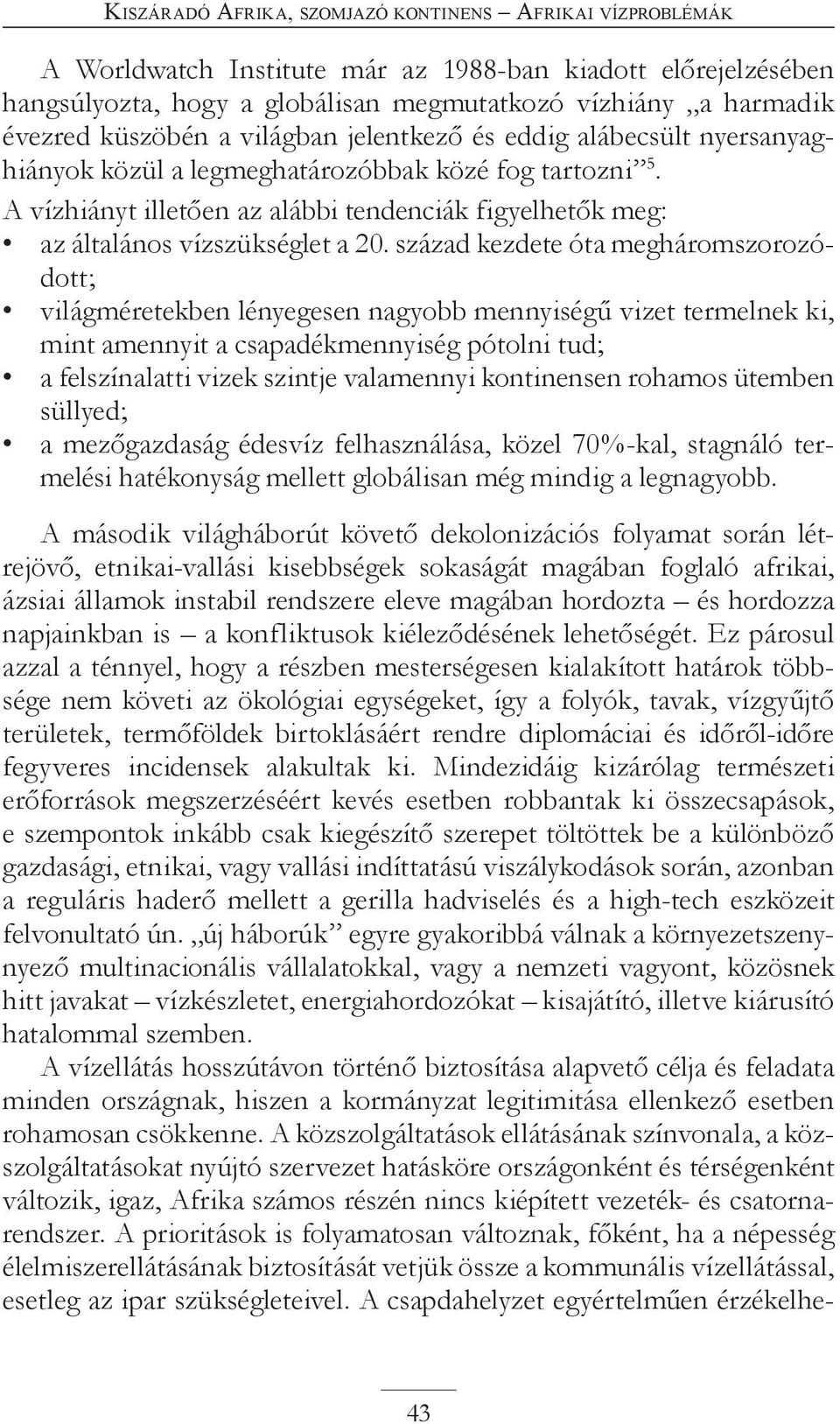 Kiszáradó Afrika, szomjazó kontinens – Afrikai vízproblémák

A Worldwatch Institute már az 1988-ban kiadott előrejelzésében hangsúlyozta, hogy a globálisan megmutatkozó vízhiány „a harmadik évezred küszöbén a világban jelentkező és eddig alábecsült nyersanyaghiányok közül a legmeghatározóbbak közé fog tartozni”$^5$.
A vízhiányt illetően az alábbi tendenciák figyelhetők meg:
• az általános vízszükséglet a 20. század kezdete óta megháromszorozódott;
• világméretekben lényegesen nagyobb mennyiségű vizet termelnek ki, mint amennyit a csapadékmennyiség pótolni tud;
• a felszínalatti vizek szintje valamennyi kontinensen rohamos ütemben süllyed;
• a mezőgazdaság édesvíz felhasználása, közel 70%-kal, stagnáló termelési hatékonyság mellett globálisan még mindig a legnagyobb.

A második világháborút követő dekolonizációs folyamat során létrejövő, etnikai-vallási kisebbségek sokaságát magában foglaló afrikai, ázsiai államok instabil rendszere eleve magában hordozta – és hordozza napjainkban is – a konfliktusok kiéleződésének lehetőségét. Ez párosul azzal a ténnyel, hogy a részben mesterségesen kialakított határok többsége nem követi az ökológiai egységeket, így a folyók, tavak, vízgyűjtő területek, termőföldek birtoklásáért rendre diplomáciai és időről-időre fegyveres incidensek alakultak ki. Mindezidáig kizárólag természeti erőforrások megszerzéséért kevés esetben robbantak ki összecsapások, e szempontok inkább csak kiegészítő szerepet töltöttek be a különböző gazdasági, etnikai, vagy vallási indíttatású viszálykodások során, azonban a reguláris haderő mellett a gerilla hadviselés és a high-tech eszközeit felvonultató ún. „új háborúk” egyre gyakoribbá válnak a környezetszennyező multinacionális vállalatokkal, vagy a nemzeti vagyont, közösnek hitt javakat – vízkészletet, energiahordozókat – kisajátító, illetve kiárusító hatalommal szemben.
A vízellátás hosszútávon történő biztosítása alapvető célja és feladata minden országnak, hiszen a kormányzat legitimitása ellenkező esetben rohamosan csökkenne. A közszolgáltatások ellátásának színvonala, a közszolgáltatásokat nyújtó szervezet hatásköre országonként és térségenként változik, igaz, Afrika számos részén nincs kiépített vezeték- és csatornarendszer. A prioritások is folyamatosan változnak, főként, ha a népesség élelmiszerellátásának biztosítását vetjük össze a kommunális vízellátással, esetleg az ipar szükségleteivel. A csapdahelyzet egyértelműen érzékelhe-

43